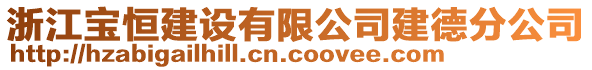 浙江宝恒建设有限公司建德分公司
http://hzabigailhill.cn.coovee.com